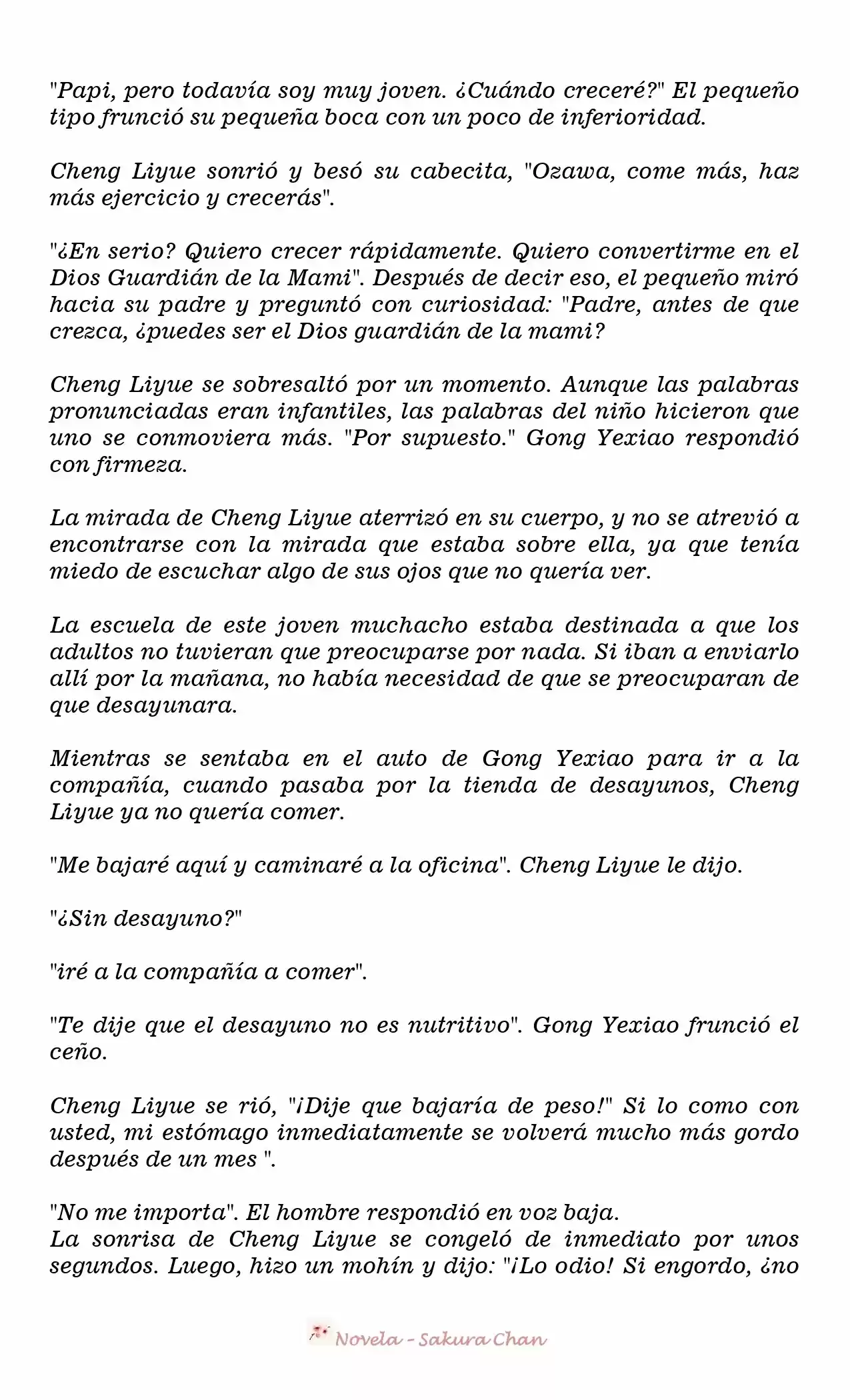 "Papi, pero todavía soy muy joven. ¿Cuándo creceré?" El pequeño tipo frunció su pequeña boca con un poco de inferioridad.

Cheng Liyue sonrió y besó su cabecita, "Ozawa, come más, haz más ejercicio y crecerás".

"¿En serio? Quiero crecer rápidamente. Quiero convertirme en el Dios Guardián de la Mami". Después de decir eso, el pequeño miró hacia su padre y preguntó con curiosidad: "Padre, antes de que crezca, ¿puedes ser el Dios guardián de la mami?

Cheng Liyue se sobresaltó por un momento. Aunque las palabras pronunciadas eran infantiles, las palabras del niño hicieron que uno se conmoviera más. "Por supuesto." Gong Yexiao respondió con firmeza.

La mirada de Cheng Liyue aterrizó en su cuerpo, y no se atrevió a encontrarse con la mirada que estaba sobre ella, ya que tenía miedo de escuchar algo de sus ojos que no quería ver.

La escuela de este joven muchacho estaba destinada a que los adultos no tuvieran que preocuparse por nada. Si iban a enviarlo allí por la mañana, no había necesidad de que se preocuparan de que desayunara.

Mientras se sentaba en el auto de Gong Yexiao para ir a la compañía, cuando pasaba por la tienda de desayunos, Cheng Liyue ya no quería comer.

"Me bajaré aquí y caminaré a la oficina". Cheng Liyue le dijo.

"¿Sin desayuno?"

"iré a la compañía a comer".

"Te dije que el desayuno no es nutritivo". Gong Yexiao frunció el ceño.

Cheng Liyue se rió, "¡Dije que bajaría de peso!" Si lo como con usted, mi estómago inmediatamente se volverá mucho más gordo después de un mes ".

"No me importa". El hombre respondió en voz baja.
La sonrisa de Cheng Liyue se congeló de inmediato por unos segundos. Luego, hizo un mohín y dijo: "¡Lo odio! Si engordo, ¿no

Novela - Sakura Chan